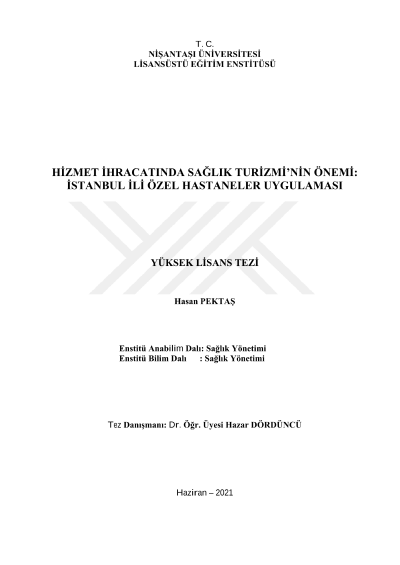 T. C.
NİŞANTAŞI ÜNİVERSİTESİ
LİSANSÜSTÜ EĞİTİM ENSTİTÜSÜ

HİZMET İHRACATINDA SAĞLIK TURİZMİ'NİN ÖNEMİ: İSTANBUL İLİ ÖZEL HASTANELER UYGULAMASI

YÜKSEK LİSANS TEZİ

Hasan PEKTAŞ

Enstitü Anabilim Dalı: Sağlık Yönetimi
Enstitü Bilim Dalı : Sağlık Yönetimi

Tez Danışmanı: Dr. Öğr. Üyesi Hazar DÖRDÜNCÜ

Haziran – 2021